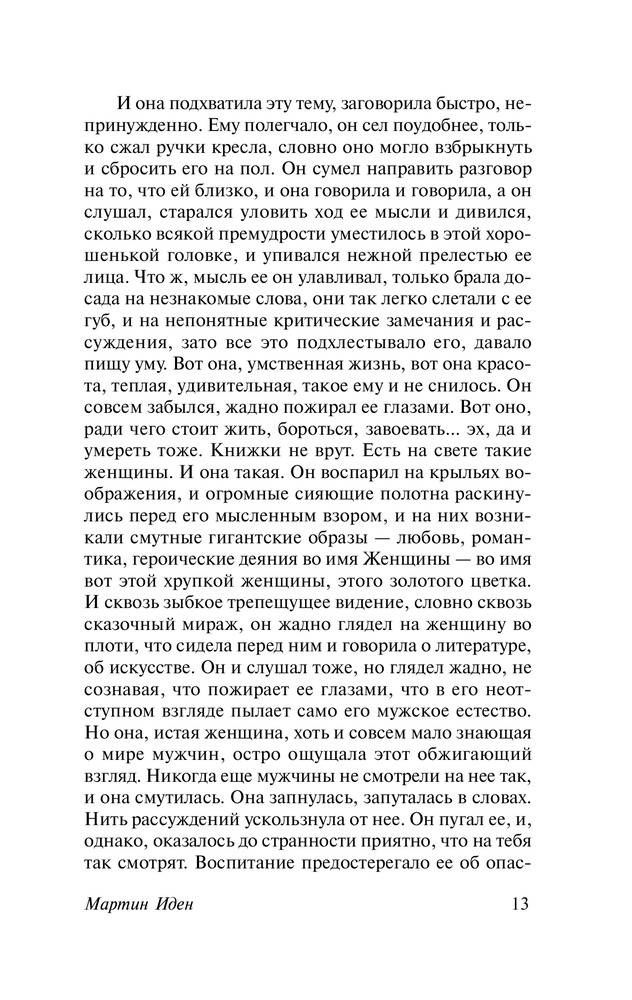 И она подхватила эту тему, заговорила быстро, непринужденно. Ему полегчало, он сел поудобнее, только сжал ручки кресла, словно оно могло взбрыкнуть и сбросить его на пол. Он сумел направить разговор на то, что ей близко, и она говорила и говорила, а он слушал, старался уловить ход ее мысли и дивился, сколько всякой премудрости уместилось в этой хорошенькой головке, и упивался нежной прелестью ее лица. Что ж, мысль ее он улавливал, только брала досада на незнакомые слова, они так легко слетали с ее губ, и на непонятные критические замечания и рассуждения, зато все это подхлестывало его, давало пищу уму. Вот она, умственная жизнь, вот она красота, теплая, удивительная, такое ему и не снилось. Он совсем забылся, жадно пожирал ее глазами. Вот оно, ради чего стоит жить, бороться, завоевать... эх, да и умереть тоже. Книжки не врут. Есть на свете такие женщины. И она такая. Он воспарил на крыльях воображения, и огромные сияющие полотна раскинулись перед его мысленным взором, и на них возникали смутные гигантские образы — любовь, романтика, героические деяния во имя Женщины — во имя вот этой хрупкой женщины, этого золотого цветка. И сквозь зыбкое трепещущее видение, словно сквозь сказочный мираж, он жадно глядел на женщину во плоти, что сидела перед ним и говорила о литературе, об искусстве. Он и слушал тоже, но глядел жадно, не сознавая, что пожирает ее глазами, что в его неотступном взгляде пылает само его мужское естество. Но она, истая женщина, хоть и совсем мало знающая о мире мужчин, остро ощущала этот обжигающий взгляд. Никогда еще мужчины не смотрели на нее так, и она смутилась. Она запнулась, запуталась в словах. Нить рассуждений ускользнула от нее. Он пугал ее, и, однако, оказалось до странности приятно, что на тебя так смотрят. Воспитание предостерегало ее об опас-

Мартин Иден 13